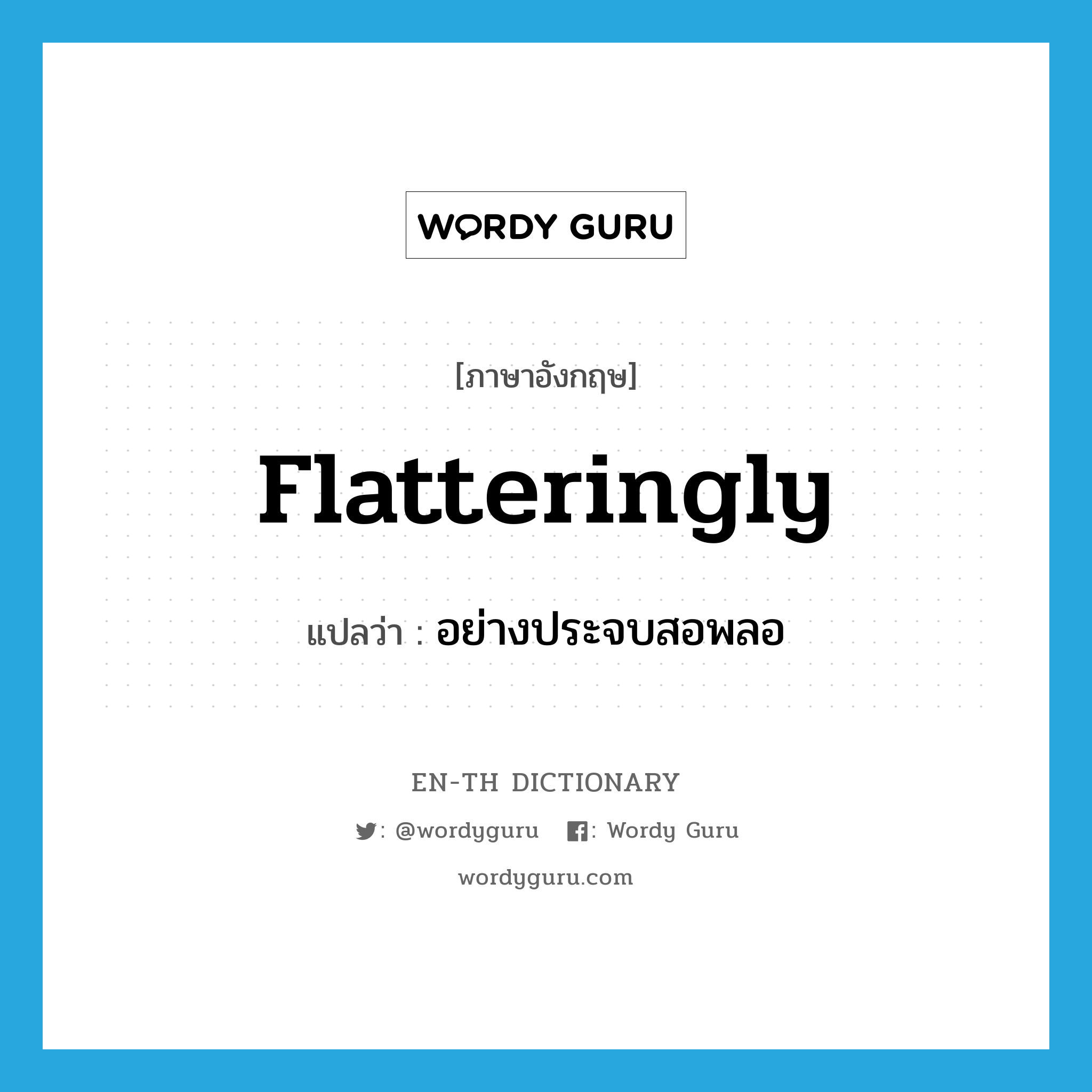 WORDY GURU

[ภาษาอังกฤษ]

Flatteringly

แปลว่า : อย่างประจบสอพลอ

EN-TH DICTIONARY

: @wordyguru : Wordy Guru

wordyguru.com